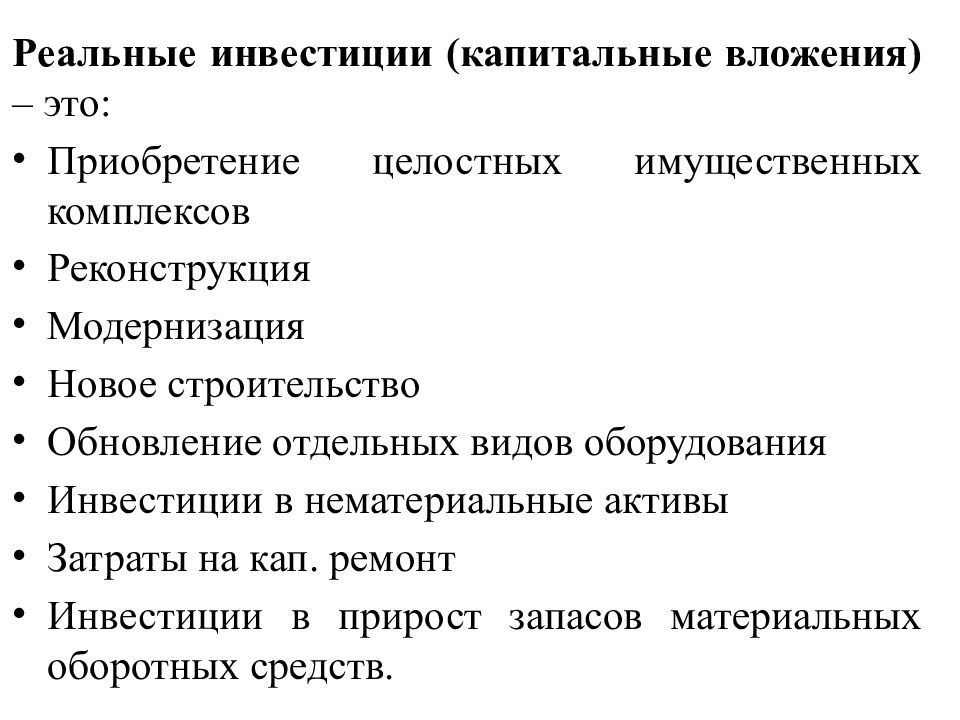 Реальные инвестиции (капитальные вложения) – это:

• Приобретение целостных имущественных комплексов
• Реконструкция
• Модернизация
• Новое строительство
• Обновление отдельных видов оборудования
• Инвестиции в нематериальные активы
• Затраты на кап. ремонт
• Инвестиции в прирост запасов материальных оборотных средств.